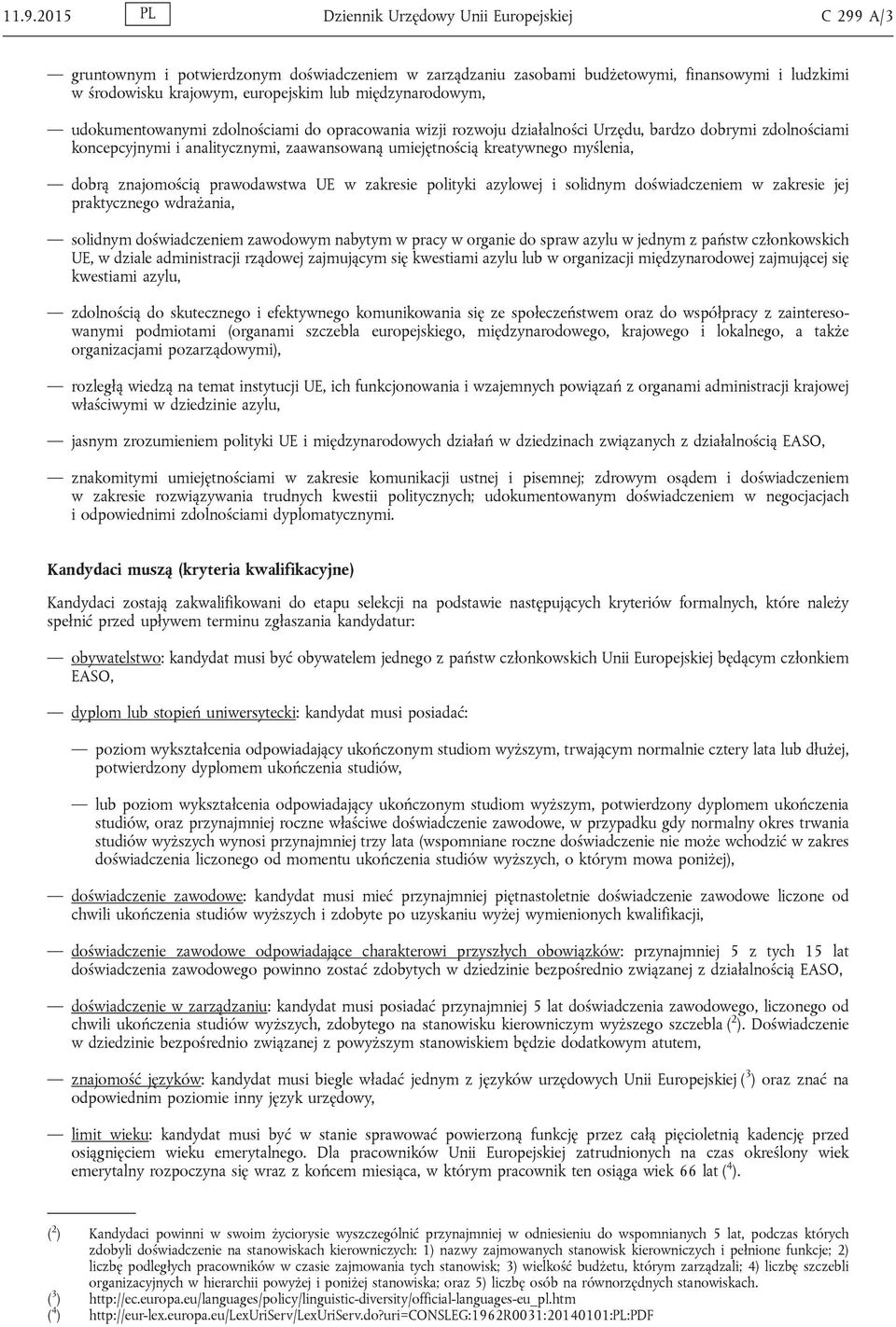 11.9.2015 PL Dziennik Urzędowy Unii Europejskiej C 299 A/3

— gruntownym i potwierdzonym doświadczeniem w zarządzaniu zasobami budżetowymi, finansowymi i ludzkimi w środowisku krajowym, europejskim lub międzynarodowym,

— udokumentowanymi zdolnościami do opracowania wizji rozwoju działalności Urzędu, bardzo dobrymi zdolnościami koncepcyjnymi i analitycznymi, zaawansowaną umiejętnością kreatywnego myślenia,

— dobrą znajomością prawodawstwa UE w zakresie polityki azylowej i solidnym doświadczeniem w zakresie jej praktycznego wdrażania,

— solidnym doświadczeniem zawodowym nabytym w pracy w organie do spraw azylu w jednym z państw członkowskich UE, w dziale administracji rządowej zajmującym się kwestiami azylu lub w organizacji międzynarodowej zajmującej się kwestiami azylu,

— zdolnością do skutecznego i efektywnego komunikowania się ze społeczeństwem oraz do współpracy z zainteresowanymi podmiotami (organami szczebla europejskiego, międzynarodowego, krajowego i lokalnego, a także organizacjami pozarządowymi),

— rozległą wiedzą na temat instytucji UE, ich funkcjonowania i wzajemnych powiązań z organami administracji krajowej właściwymi w dziedzinie azylu,

— jasnym zrozumieniem polityki UE i międzynarodowych działań w dziedzinach związanych z działalnością EASO,

— znakomitymi umiejętnościami w zakresie komunikacji ustnej i pisemnej; zdrowym osądem i doświadczeniem w zakresie rozwiązywania trudnych kwestii politycznych; udokumentowanym doświadczeniem w negocjacjach i odpowiednimi zdolnościami dyplomatycznymi.

Kandydaci muszą (kryteria kwalifikacyjne)

Kandydaci zostają zakwalifikowani do etapu selekcji na podstawie następujących kryteriów formalnych, które należy spełnić przed upływem terminu zgłaszania kandydatur:

— obywatelstwo: kandydat musi być obywatelem jednego z państw członkowskich Unii Europejskiej będącym członkiem EASO,

— dyplom lub stopień uniwersytecki: kandydat musi posiadać:

— poziom wykształcenia odpowiadający ukończonym studiom wyższym, trwającym normalnie cztery lata lub dłużej, potwierdzony dyplomem ukończenia studiów,

— lub poziom wykształcenia odpowiadający ukończonym studiom wyższym, potwierdzony dyplomem ukończenia studiów, oraz przynajmniej roczne właściwe doświadczenie zawodowe, w przypadku gdy normalny okres trwania studiów wyższych wynosi przynajmniej trzy lata (wspomniane roczne doświadczenie nie może wchodzić w zakres doświadczenia liczonego od momentu ukończenia studiów wyższych, o którym mowa poniżej),

— doświadczenie zawodowe: kandydat musi mieć przynajmniej piętnastoletnie doświadczenie zawodowe liczone od chwili ukończenia studiów wyższych i zdobyte po uzyskaniu wyżej wymienionych kwalifikacji,

— doświadczenie zawodowe odpowiadające charakterowi przyszłych obowiązków: przynajmniej 5 z tych 15 lat doświadczenia zawodowego powinno zostać zdobytych w dziedzinie bezpośrednio związanej z działalnością EASO,

— doświadczenie w zarządzaniu: kandydat musi posiadać przynajmniej 5 lat doświadczenia zawodowego, liczonego od chwili ukończenia studiów wyższych, zdobytego na stanowisku kierowniczym wyższego szczebla ($^2$). Doświadczenie w dziedzinie bezpośrednio związanej z powyższym stanowiskiem będzie dodatkowym atutem,

— znajomość języków: kandydat musi biegle władać jednym z języków urzędowych Unii Europejskiej ($^3$) oraz znać na odpowiednim poziomie inny język urzędowy,

— limit wieku: kandydat musi być w stanie sprawować powierzoną funkcję przez całą pięcioletnią kadencję przed osiągnięciem wieku emerytalnego. Dla pracowników Unii Europejskiej zatrudnionych na czas określony wiek emerytalny rozpoczyna się wraz z końcem miesiąca, w którym pracownik ten osiąga wiek 66 lat ($^4$).

($^2$) Kandydaci powinni w swoim życiorysie wyszczególnić przynajmniej w odniesieniu do wspomnianych 5 lat, podczas których zdobyli doświadczenie na stanowiskach kierowniczych: 1) nazwy zajmowanych stanowisk kierowniczych i pełnione funkcje; 2) liczbę podległych pracowników w czasie zajmowania tych stanowisk; 3) wielkość budżetu, którym zarządzali; 4) liczbę szczebli organizacyjnych w hierarchii powyżej i poniżej stanowiska; oraz 5) liczbę osób na równorzędnych stanowiskach.
($^3$) http://ec.europa.eu/languages/policy/linguistic-diversity/official-languages-eu_pl.htm
($^4$) http://eur-lex.europa.eu/LexUriServ/LexUriServ.do?uri=CONSLEG:1962R0031:20140101:PL:PDF